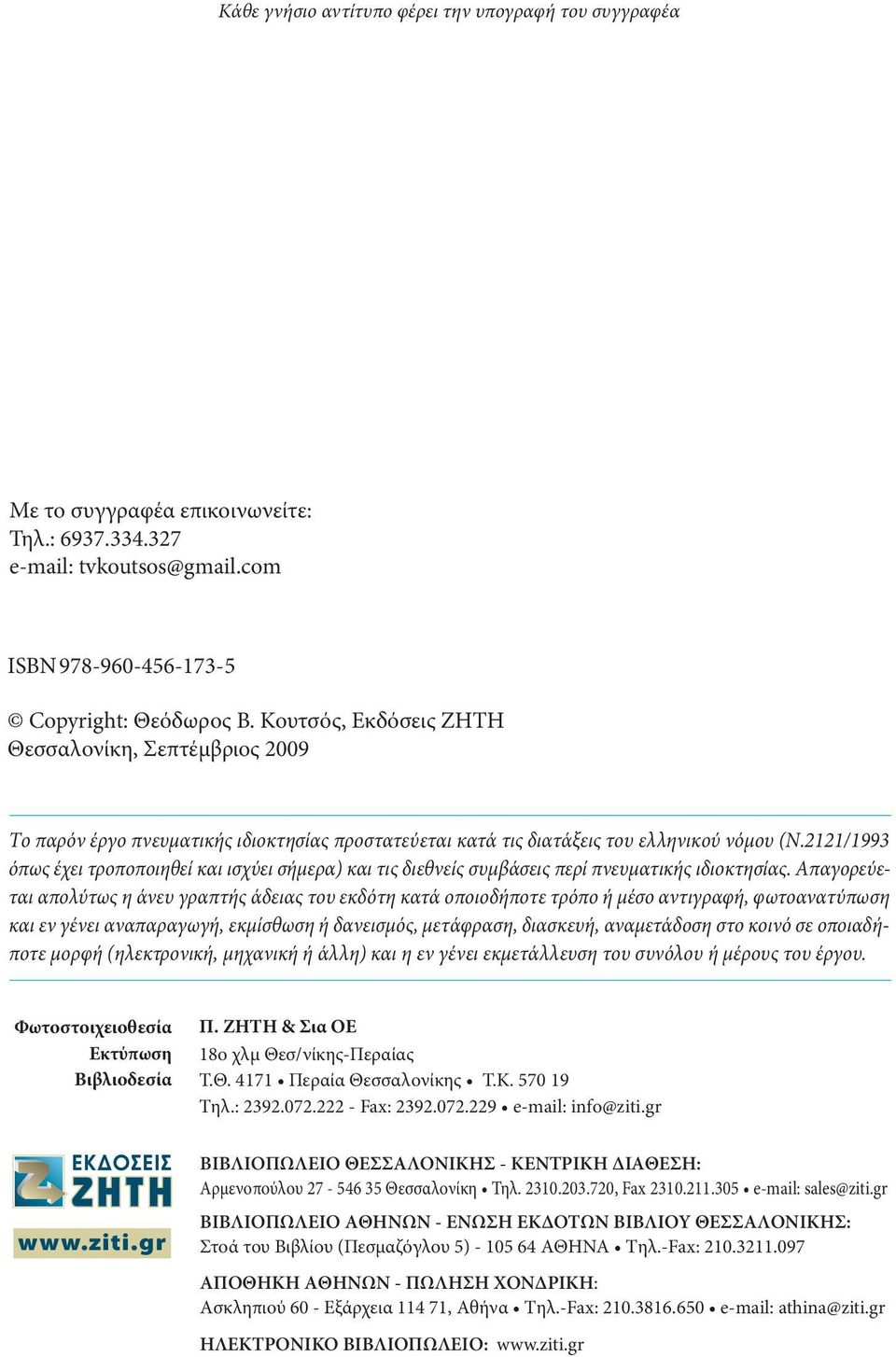 Κάθε γνήσιο αντίτυπο φέρει την υπογραφή του συγγραφέα

Με το συγγραφέα επικοινωνείτε:
Τηλ.: 6937.334.327
e-mail: tvkoutsos@gmail.com

ISBN 978-960-456-173-5

© Copyright: Θεόδωρος Β. Κουτσός, Εκδόσεις ΖΗΤΗ
Θεσσαλονίκη, Σεπτέμβριος 2009

Το παρόν έργο πνευματικής ιδιοκτησίας προστατεύεται κατά τις διατάξεις του ελληνικού νόμου (Ν.2121/1993 όπως έχει τροποποιηθεί και ισχύει σήμερα) και τις διεθνείς συμβάσεις περί πνευματικής ιδιοκτησίας. Απαγορεύεται απολύτως η άνευ γραπτής άδειας του εκδότη κατά οποιοδήποτε τρόπο ή μέσο αντιγραφή, φωτοανατύπωση και εν γένει αναπαραγωγή, εκμίσθωση ή δανεισμός, μετάφραση, διασκευή, αναμετάδοση στο κοινό σε οποιαδήποτε μορφή (ηλεκτρονική, μηχανική ή άλλη) και η εν γένει εκμετάλλευση του συνόλου ή μέρους του έργου.

Φωτοστοιχειοθεσία
Εκτύπωση
Βιβλιοδεσία

Π. ΖΗΤΗ & Σια ΟΕ
18ο χλμ Θεσ/νίκης-Περαίας
Τ.Θ. 4171 • Περαία Θεσσαλονίκης • Τ.Κ. 570 19
Τηλ.: 2392.072.222 - Fax: 2392.072.229 • e-mail: info@ziti.gr

ΕΚΔΟΣΕΙΣ ΖΗΤΗ
www.ziti.gr

ΒΙΒΛΙΟΠΩΛΕΙΟ ΘΕΣΣΑΛΟΝΙΚΗΣ - ΚΕΝΤΡΙΚΗ ΔΙΑΘΕΣΗ:
Αρμενοπούλου 27 - 546 35 Θεσσαλονίκη • Τηλ. 2310.203.720, Fax 2310.211.305 • e-mail: sales@ziti.gr

ΒΙΒΛΙΟΠΩΛΕΙΟ ΑΘΗΝΩΝ - ΕΝΩΣΗ ΕΚΔΟΤΩΝ ΒΙΒΛΙΟΥ ΘΕΣΣΑΛΟΝΙΚΗΣ:
Στοά του Βιβλίου (Πεσμαζόγλου 5) - 105 64 ΑΘΗΝΑ • Τηλ.-Fax: 210.3211.097

ΑΠΟΘΗΚΗ ΑΘΗΝΩΝ - ΠΩΛΗΣΗ ΧΟΝΔΡΙΚΗ:
Ασκληπιού 60 - Εξάρχεια 114 71, Αθήνα • Τηλ.-Fax: 210.3816.650 • e-mail: athina@ziti.gr

ΗΛΕΚΤΡΟΝΙΚΟ ΒΙΒΛΙΟΠΩΛΕΙΟ: www.ziti.gr